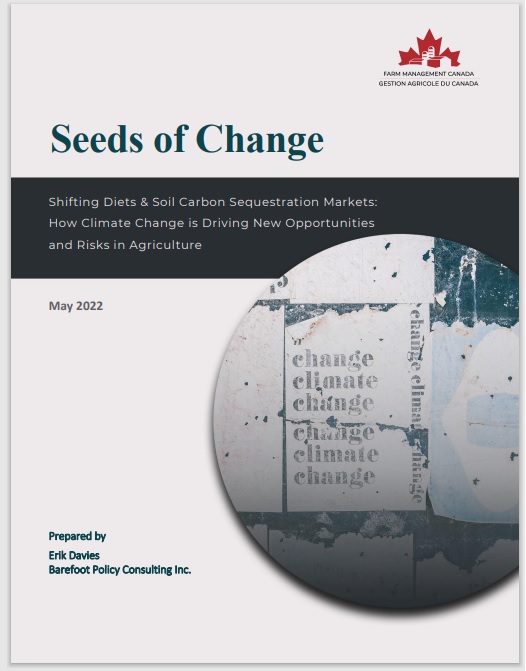 FARM MANAGEMENT CANADA
GESTION AGRICOLE DU CANADA

Seeds of Change

Shifting Diets & Soil Carbon Sequestration Markets: How Climate Change is Driving New Opportunities and Risks in Agriculture

May 2022

change
climate
change
change
climate
change

change climate change

Prepared by
Erik Davies
Barefoot Policy Consulting Inc.